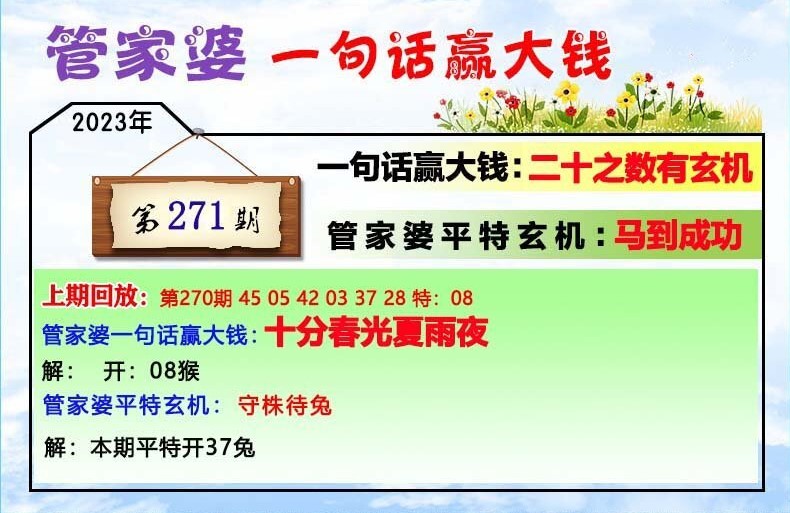 管家婆 一句话赢大钱

2023年

第271期

一句话赢大钱：二十之数有玄机

管家婆平特玄机：马到成功

上期回放：第270期 45 05 42 03 37 28 特：08

管家婆一句话赢大钱：十分春光夏雨夜

解： 开：08猴

管家婆平特玄机： 守株待兔

解：本期平特开37兔